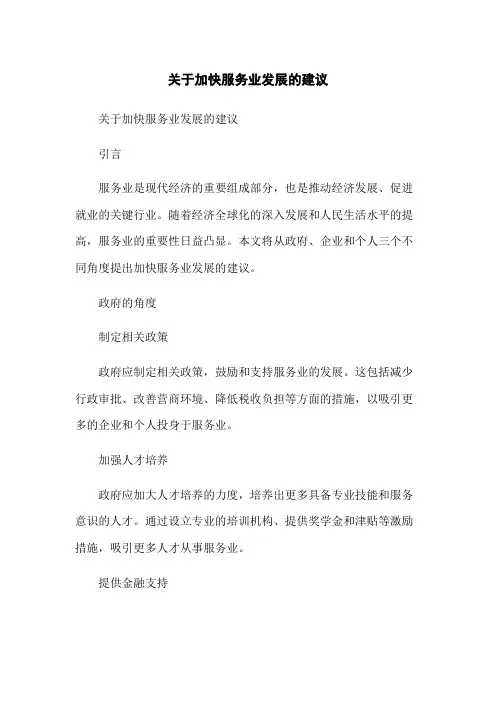 关于加快服务业发展的建议

关于加快服务业发展的建议

引言

服务业是现代经济的重要组成部分，也是推动经济发展、促进就业的关键行业。随着经济全球化的深入发展和人民生活水平的提高，服务业的重要性日益凸显。本文将从政府、企业和个人三个不同角度提出加快服务业发展的建议。

政府的角度

制定相关政策

政府应制定相关政策，鼓励和支持服务业的发展。这包括减少行政审批、改善营商环境、降低税收负担等方面的措施，以吸引更多的企业和个人投身于服务业。

加强人才培养

政府应加大人才培养的力度，培养出更多具备专业技能和服务意识的人才。通过设立专业的培训机构、提供奖学金和津贴等激励措施，吸引更多人才从事服务业。

提供金融支持